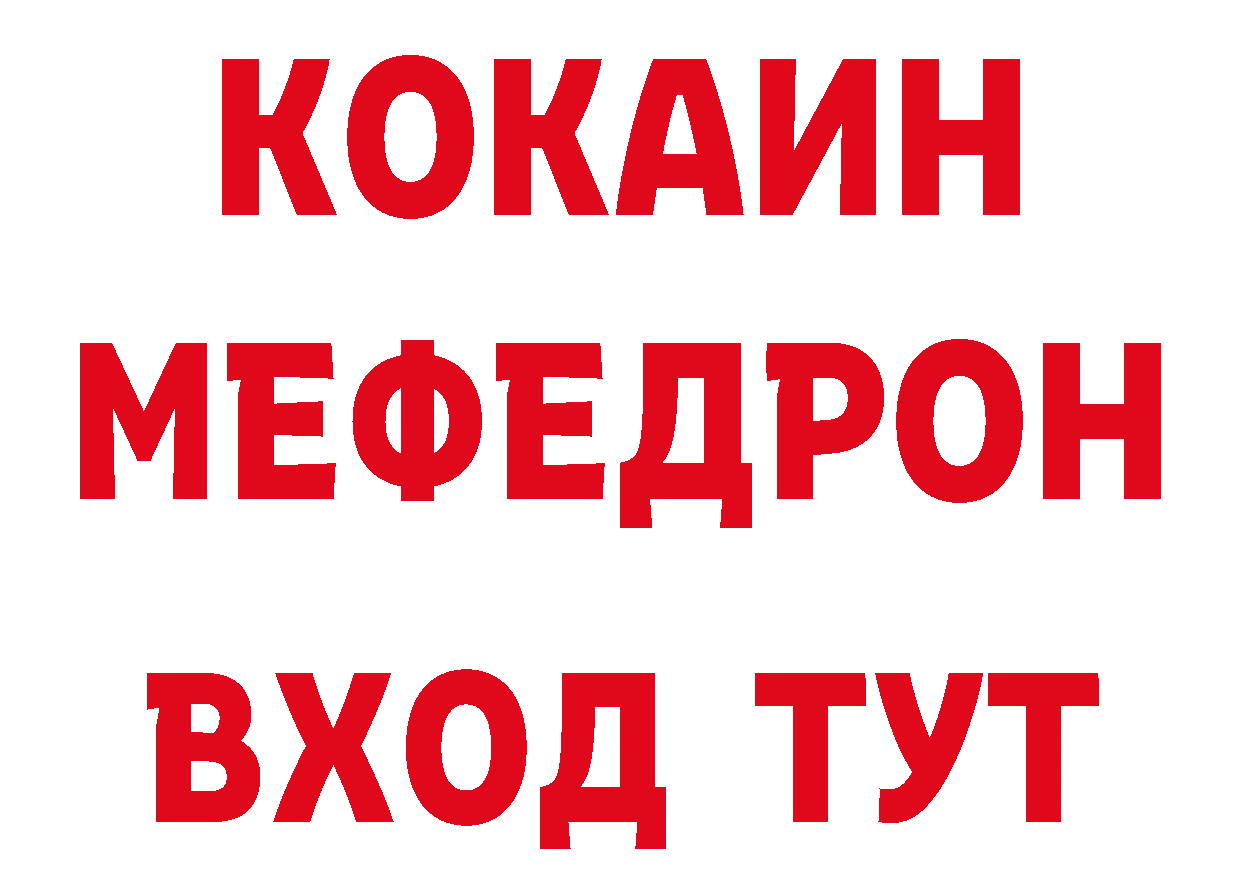 КОКАИН
МЕФЕДРОН
ВХОД ТУТ